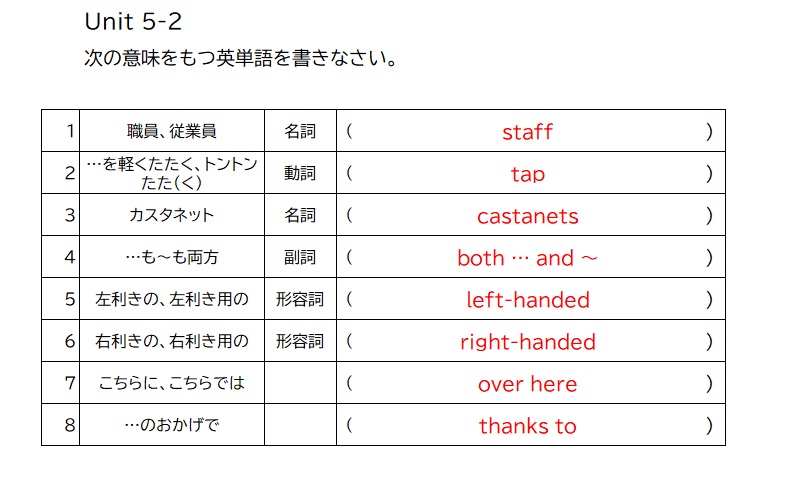 Unit 5-2
次の意味をもつ英単語を書きなさい。

| 1 | 職員、従業員 | 名詞 | ( staff ) |
|---|---|---|---|
| 2 | …を軽くたたく、トントンたた(く) | 動詞 | ( tap ) |
| 3 | カスタネット | 名詞 | ( castanets ) |
| 4 | …も～も両方 | 副詞 | ( both … and ～ ) |
| 5 | 左利きの、左利き用の | 形容詞 | ( left-handed ) |
| 6 | 右利きの、右利き用の | 形容詞 | ( right-handed ) |
| 7 | こちらに、こちらでは | | ( over here ) |
| 8 | …のおかげで | | ( thanks to ) |